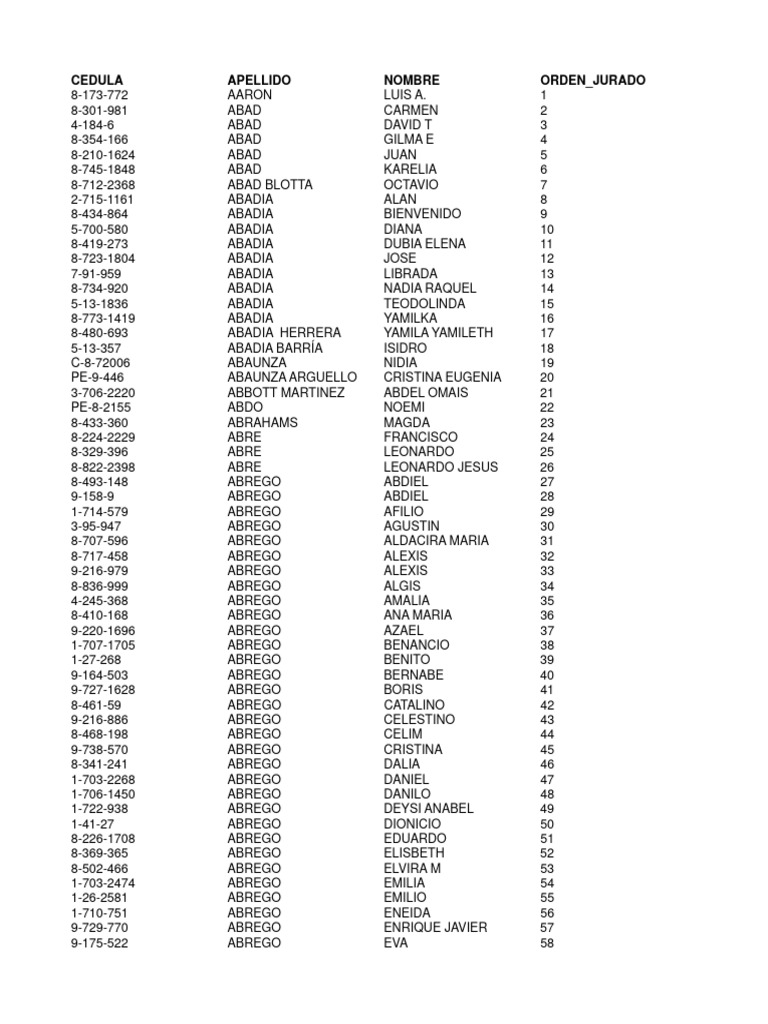 | CEDULA | APELLIDO | NOMBRE | ORDEN_JURADO |
|---|---|---|---|
| 8-173-772 | AARON | LUIS A. | 1 |
| 8-301-981 | ABAD | CARMEN | 2 |
| 4-184-6 | ABAD | DAVID T | 3 |
| 8-354-166 | ABAD | GILMA E | 4 |
| 8-210-1624 | ABAD | JUAN | 5 |
| 8-745-1848 | ABAD | KARELIA | 6 |
| 8-712-2368 | ABAD BLOTTA | OCTAVIO | 7 |
| 2-715-1161 | ABADIA | ALAN | 8 |
| 8-434-864 | ABADIA | BIENVENIDO | 9 |
| 5-700-580 | ABADIA | DIANA | 10 |
| 8-419-273 | ABADIA | DUBIA ELENA | 11 |
| 8-723-1804 | ABADIA | JOSE | 12 |
| 7-91-959 | ABADIA | LIBRADA | 13 |
| 8-734-920 | ABADIA | NADIA RAQUEL | 14 |
| 5-13-1836 | ABADIA | TEODOLINDA | 15 |
| 8-773-1419 | ABADIA | YAMILKA | 16 |
| 8-480-693 | ABADIA HERRERA | YAMILA YAMILETH | 17 |
| 5-13-357 | ABADIA BARRÍA | ISIDRO | 18 |
| C-8-72006 | ABAUNZA | NIDIA | 19 |
| PE-9-446 | ABAUNZA ARGUELLO | CRISTINA EUGENIA | 20 |
| 3-706-2220 | ABBOTT MARTINEZ | ABDEL OMAIS | 21 |
| PE-8-2155 | ABDO | NOEMI | 22 |
| 8-433-360 | ABRAHAMS | MAGDA | 23 |
| 8-224-2229 | ABRE | FRANCISCO | 24 |
| 8-329-396 | ABRE | LEONARDO | 25 |
| 8-822-2398 | ABRE | LEONARDO JESUS | 26 |
| 8-493-148 | ABREGO | ABDIEL | 27 |
| 9-158-9 | ABREGO | ABDIEL | 28 |
| 1-714-579 | ABREGO | AFILIO | 29 |
| 3-95-947 | ABREGO | AGUSTIN | 30 |
| 8-707-596 | ABREGO | ALDACIRA MARIA | 31 |
| 8-717-458 | ABREGO | ALEXIS | 32 |
| 9-216-979 | ABREGO | ALEXIS | 33 |
| 8-836-999 | ABREGO | ALGIS | 34 |
| 4-245-368 | ABREGO | AMALIA | 35 |
| 8-410-168 | ABREGO | ANA MARIA | 36 |
| 9-220-1696 | ABREGO | AZAEL | 37 |
| 1-707-1705 | ABREGO | BENANCIO | 38 |
| 1-27-268 | ABREGO | BENITO | 39 |
| 9-164-503 | ABREGO | BERNABE | 40 |
| 9-727-1628 | ABREGO | BORIS | 41 |
| 8-461-59 | ABREGO | CATALINO | 42 |
| 9-216-886 | ABREGO | CELESTINO | 43 |
| 8-468-198 | ABREGO | CELIM | 44 |
| 9-738-570 | ABREGO | CRISTINA | 45 |
| 8-341-241 | ABREGO | DALIA | 46 |
| 1-703-2268 | ABREGO | DANIEL | 47 |
| 1-706-1450 | ABREGO | DANILO | 48 |
| 1-722-938 | ABREGO | DEYSI ANABEL | 49 |
| 1-41-27 | ABREGO | DIONICIO | 50 |
| 8-226-1708 | ABREGO | EDUARDO | 51 |
| 8-369-365 | ABREGO | ELISBETH | 52 |
| 8-502-466 | ABREGO | ELVIRA M | 53 |
| 1-703-2474 | ABREGO | EMILIA | 54 |
| 1-26-2581 | ABREGO | EMILIO | 55 |
| 1-710-751 | ABREGO | ENEIDA | 56 |
| 9-729-770 | ABREGO | ENRIQUE JAVIER | 57 |
| 9-175-522 | ABREGO | EVA | 58 |